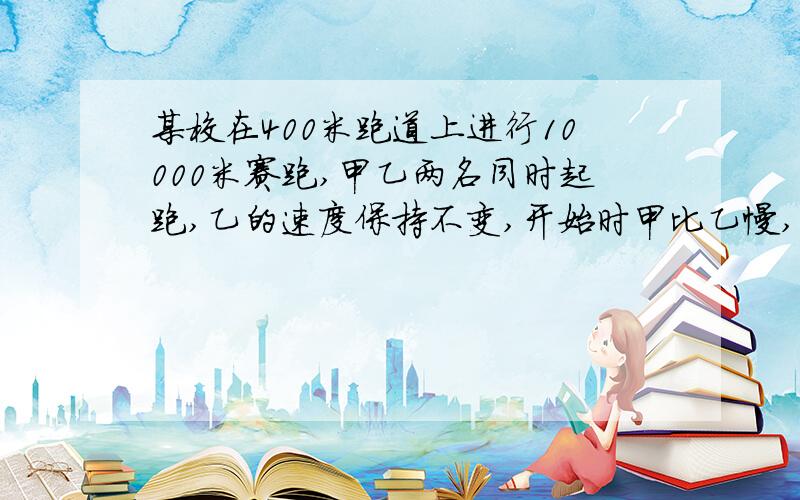 某校在400米跑道上进行10000米赛跑,甲乙两名同时起跑,乙的速度保持不变,开始时甲比乙慢,